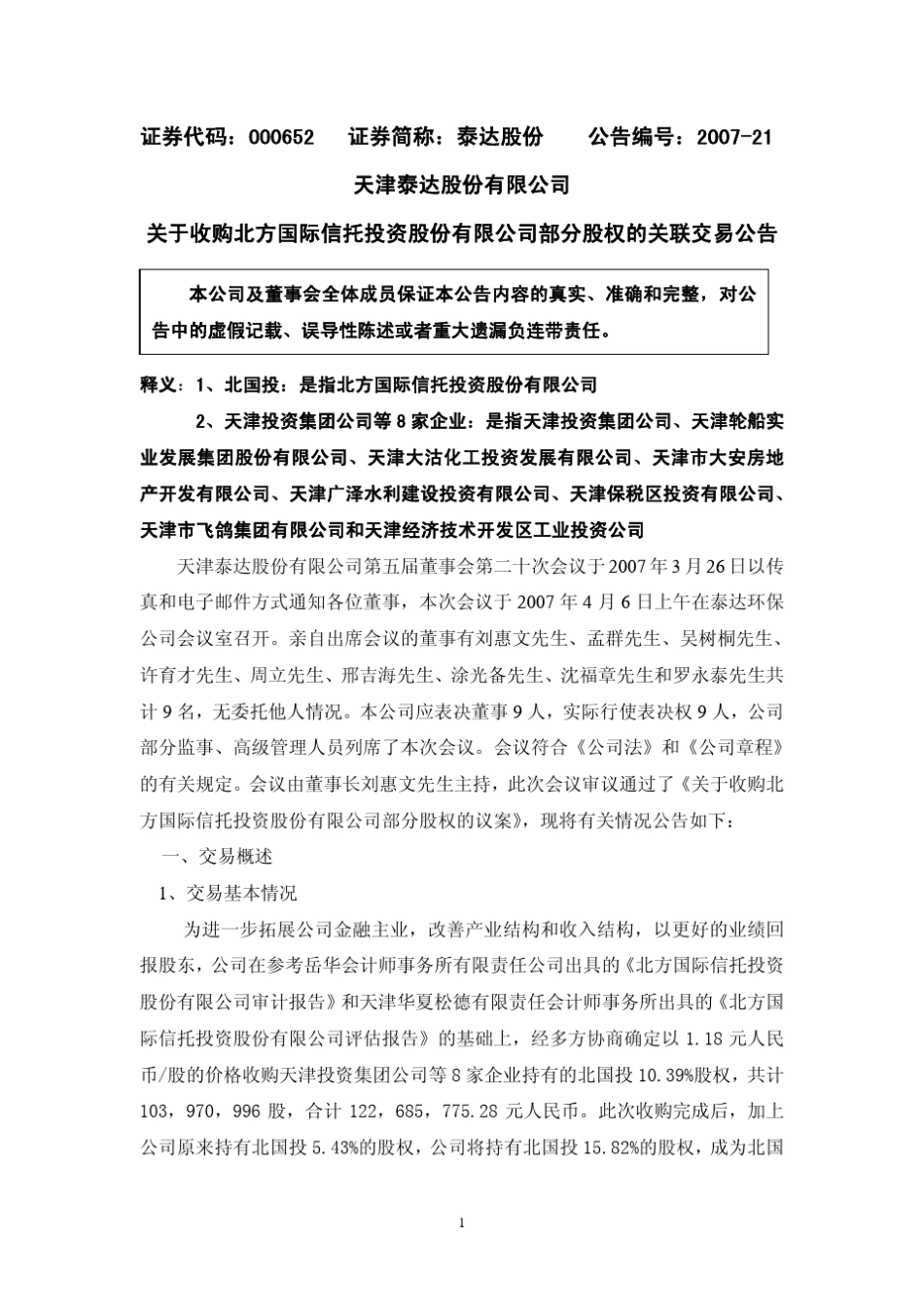 证券代码：000652　证券简称：泰达股份　公告编号：2007-21

天津泰达股份有限公司

关于收购北方国际信托投资股份有限公司部分股权的关联交易公告

本公司及董事会全体成员保证本公告内容的真实、准确和完整，对公告中的虚假记载、误导性陈述或者重大遗漏负连带责任。

释义：1、北国投：是指北方国际信托投资股份有限公司

2、天津投资集团公司等8家企业：是指天津投资集团公司、天津轮船实业发展集团股份有限公司、天津大沽化工投资发展有限公司、天津市大安房地产开发有限公司、天津广泽水利建设投资有限公司、天津保税区投资有限公司、天津市飞鸽集团有限公司和天津经济技术开发区工业投资公司

天津泰达股份有限公司第五届董事会第二十次会议于2007年3月26日以传真和电子邮件方式通知各位董事，本次会议于2007年4月6日上午在泰达环保公司会议室召开。亲自出席会议的董事有刘惠文先生、孟群先生、吴树桐先生、许育才先生、周立先生、邢吉海先生、涂光备先生、沈福章先生和罗永泰先生共计9名，无委托他人情况。本公司应表决董事9人，实际行使表决权9人，公司部分监事、高级管理人员列席了本次会议。会议符合《公司法》和《公司章程》的有关规定。会议由董事长刘惠文先生主持，此次会议审议通过了《关于收购北方国际信托投资股份有限公司部分股权的议案》，现将有关情况公告如下：

一、交易概述

1、交易基本情况

为进一步拓展公司金融主业，改善产业结构和收入结构，以更好的业绩回报股东，公司在参考岳华会计师事务所有限责任公司出具的《北方国际信托投资股份有限公司审计报告》和天津华夏松德有限责任会计师事务所出具的《北方国际信托投资股份有限公司评估报告》的基础上，经多方协商确定以1.18元人民币/股的价格收购天津投资集团公司等8家企业持有的北国投10.39%股权，共计103，970，996股，合计122，685，775.28元人民币。此次收购完成后，加上公司原来持有北国投5.43%的股权，公司将持有北国投15.82%的股权，成为北国

1